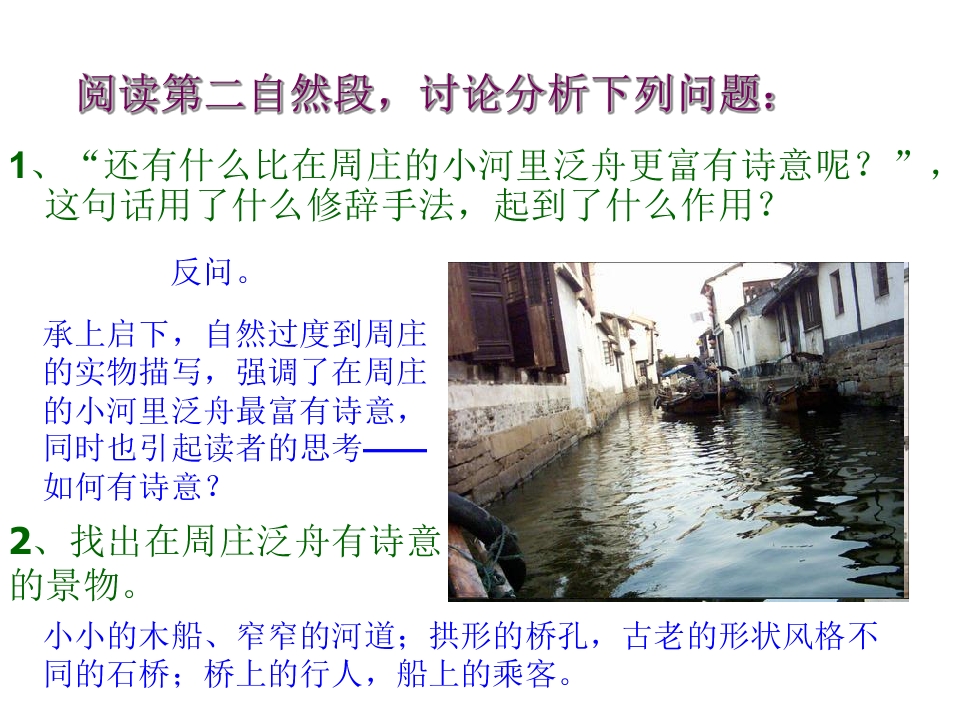 阅读第二自然段，讨论分析下列问题：

1、“还有什么比在周庄的小河里泛舟更富有诗意呢？”，这句话用了什么修辞手法，起到了什么作用？

反问。

承上启下，自然过度到周庄的实物描写，强调了在周庄的小河里泛舟最富有诗意，同时也引起读者的思考——如何有诗意？

2、找出在周庄泛舟有诗意的景物。

小小的木船、窄窄的河道；拱形的桥孔，古老的形状风格不同的石桥；桥上的行人，船上的乘客。